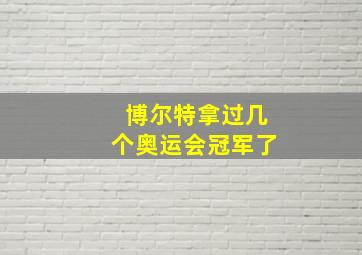 博尔特拿过几个奥运会冠军了